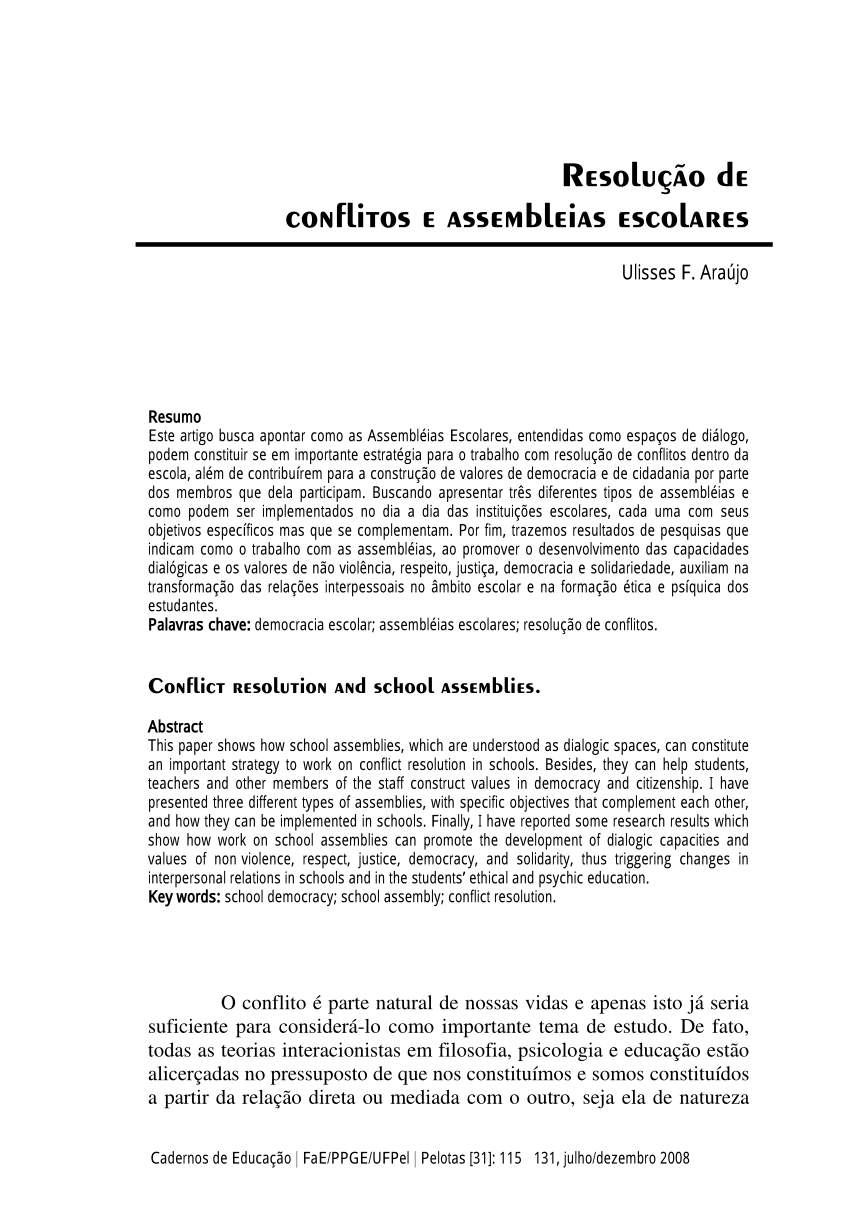 Resolução de conflitos e assembleias escolares

Ulisses F. Araújo

Resumo
Este artigo busca apontar como as Assembléias Escolares, entendidas como espaços de diálogo, podem constituir se em importante estratégia para o trabalho com resolução de conflitos dentro da escola, além de contribuírem para a construção de valores de democracia e de cidadania por parte dos membros que dela participam. Buscando apresentar três diferentes tipos de assembléias e como podem ser implementados no dia a dia das instituições escolares, cada uma com seus objetivos específicos mas que se complementam. Por fim, trazemos resultados de pesquisas que indicam como o trabalho com as assembléias, ao promover o desenvolvimento das capacidades dialógicas e os valores de não violência, respeito, justiça, democracia e solidariedade, auxiliam na transformação das relações interpessoais no âmbito escolar e na formação ética e psíquica dos estudantes.
Palavras chave: democracia escolar; assembléias escolares; resolução de conflitos.

Conflict resolution and school assemblies.

Abstract
This paper shows how school assemblies, which are understood as dialogic spaces, can constitute an important strategy to work on conflict resolution in schools. Besides, they can help students, teachers and other members of the staff construct values in democracy and citizenship. I have presented three different types of assemblies, with specific objectives that complement each other, and how they can be implemented in schools. Finally, I have reported some research results which show how work on school assemblies can promote the development of dialogic capacities and values of non violence, respect, justice, democracy, and solidarity, thus triggering changes in interpersonal relations in schools and in the students' ethical and psychic education.
Key words: school democracy; school assembly; conflict resolution.

O conflito é parte natural de nossas vidas e apenas isto já seria suficiente para considerá-lo como importante tema de estudo. De fato, todas as teorias interacionistas em filosofia, psicologia e educação estão alicerçadas no pressuposto de que nos constituímos e somos constituídos a partir da relação direta ou mediada com o outro, seja ela de natureza

Cadernos de Educação | FaE/PPGE/UFPel | Pelotas [31]: 115 131, julho/dezembro 2008